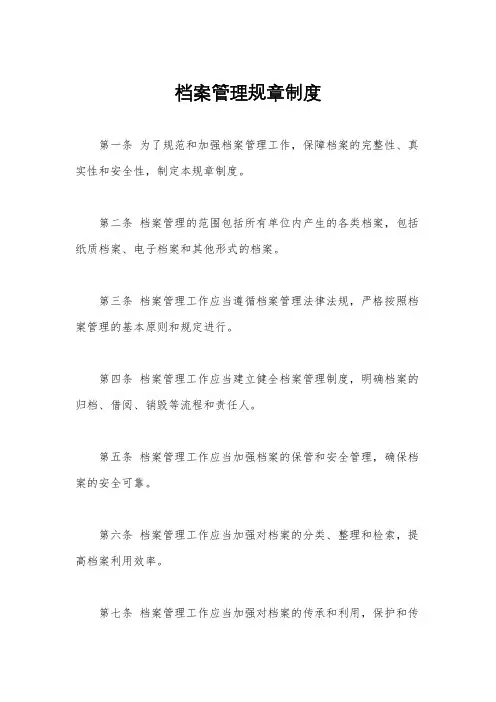 档案管理规章制度

第一条 为了规范和加强档案管理工作，保障档案的完整性、真实性和安全性，制定本规章制度。

第二条 档案管理的范围包括所有单位内产生的各类档案，包括纸质档案、电子档案和其他形式的档案。

第三条 档案管理工作应当遵循档案管理法律法规，严格按照档案管理的基本原则和规定进行。

第四条 档案管理工作应当建立健全档案管理制度，明确档案的归档、借阅、销毁等流程和责任人。

第五条 档案管理工作应当加强档案的保管和安全管理，确保档案的安全可靠。

第六条 档案管理工作应当加强对档案的分类、整理和检索，提高档案利用效率。

第七条 档案管理工作应当加强对档案的传承和利用，保护和传